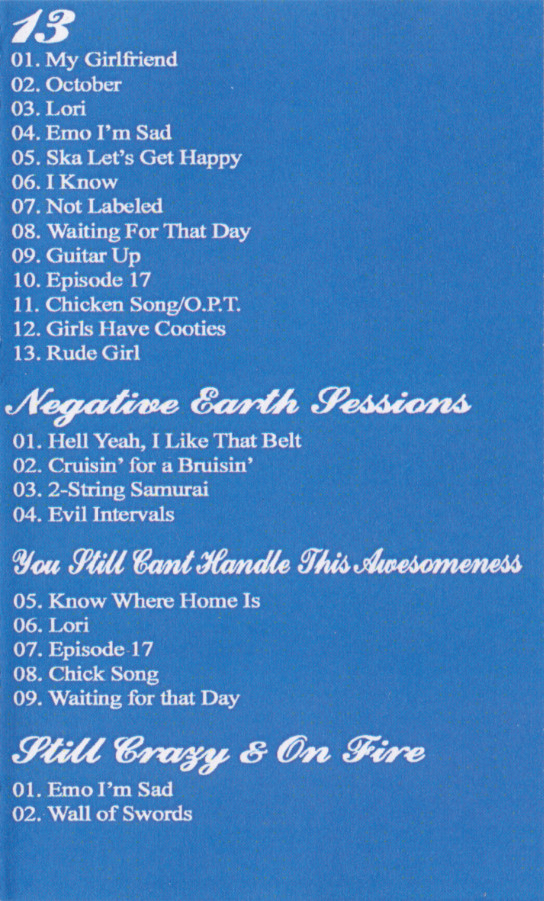 13

01. My Girlfriend
02. October
03. Lori
04. Emo I'm Sad
05. Ska Let's Get Happy
06. I Know
07. Not Labeled
08. Waiting For That Day
09. Guitar Up
10. Episode 17
11. Chicken Song/O.P.T.
12. Girls Have Cooties
13. Rude Girl

Negative Earth Sessions

01. Hell Yeah, I Like That Belt
02. Cruisin' for a Bruisin'
03. 2-String Samurai
04. Evil Intervals

You Still Cant Handle This Awesomeness

05. Know Where Home Is
06. Lori
07. Episode 17
08. Chick Song
09. Waiting for that Day

Still Crazy & On Fire

01. Emo I'm Sad
02. Wall of Swords